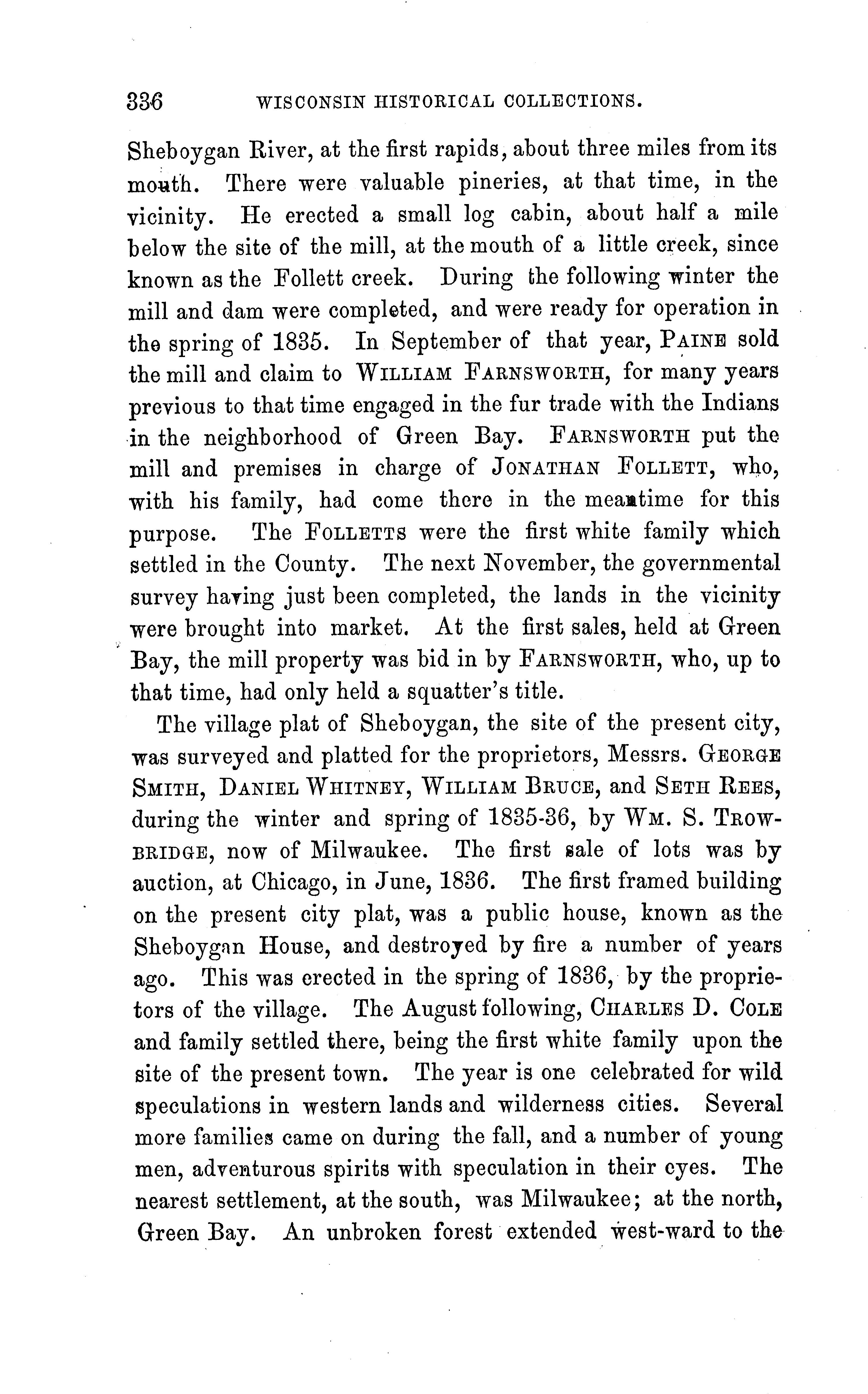 336 WISCONSIN HISTORICAL COLLECTIONS.

Sheboygan River, at the first rapids, about three miles from its mouth. There were valuable pineries, at that time, in the vicinity. He erected a small log cabin, about half a mile below the site of the mill, at the mouth of a little creek, since known as the Follett creek. During the following winter the mill and dam were completed, and were ready for operation in the spring of 1835. In September of that year, PAINE sold the mill and claim to WILLIAM FARNSWORTH, for many years previous to that time engaged in the fur trade with the Indians in the neighborhood of Green Bay. FARNSWORTH put the mill and premises in charge of JONATHAN FOLLETT, who, with his family, had come there in the meantime for this purpose. The FOLLETTS were the first white family which settled in the County. The next November, the governmental survey having just been completed, the lands in the vicinity were brought into market. At the first sales, held at Green Bay, the mill property was bid in by FARNSWORTH, who, up to that time, had only held a squatter's title.

The village plat of Sheboygan, the site of the present city, was surveyed and platted for the proprietors, Messrs. GEORGE SMITH, DANIEL WHITNEY, WILLIAM BRUCE, and SETH REES, during the winter and spring of 1835-36, by WM. S. TROWBRIDGE, now of Milwaukee. The first sale of lots was by auction, at Chicago, in June, 1836. The first framed building on the present city plat, was a public house, known as the Sheboygan House, and destroyed by fire a number of years ago. This was erected in the spring of 1836, by the proprietors of the village. The August following, CHARLES D. COLE and family settled there, being the first white family upon the site of the present town. The year is one celebrated for wild speculations in western lands and wilderness cities. Several more families came on during the fall, and a number of young men, adventurous spirits with speculation in their eyes. The nearest settlement, at the south, was Milwaukee; at the north, Green Bay. An unbroken forest extended west-ward to the